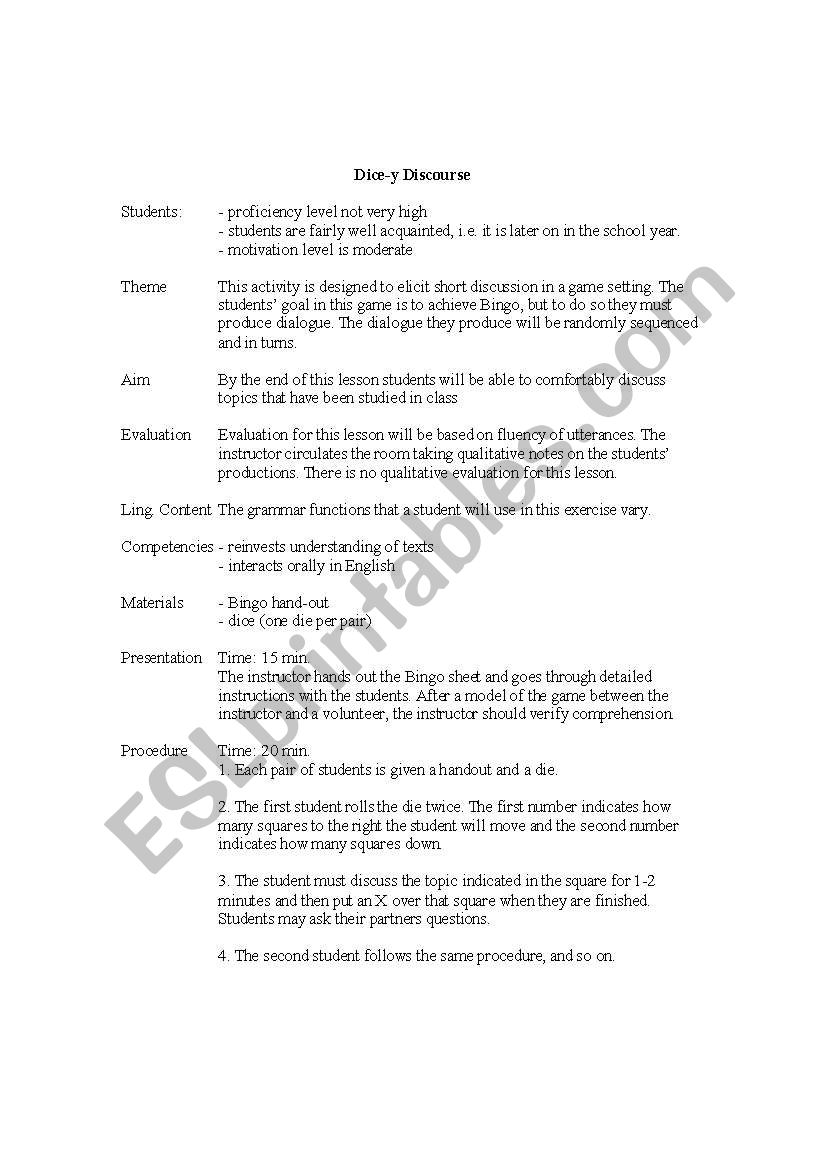 Dice-y Discourse

Students: - proficiency level not very high
- students are fairly well acquainted, i.e. it is later on in the school year.
- motivation level is moderate

Theme This activity is designed to elicit short discussion in a game setting. The students' goal in this game is to achieve Bingo, but to do so they must produce dialogue. The dialogue they produce will be randomly sequenced and in turns.

Aim By the end of this lesson students will be able to comfortably discuss topics that have been studied in class

Evaluation Evaluation for this lesson will be based on fluency of utterances. The instructor circulates the room taking qualitative notes on the students' productions. There is no qualitative evaluation for this lesson.

Ling. Content The grammar functions that a student will use in this exercise vary.

Competencies - reinvests understanding of texts
- interacts orally in English

Materials - Bingo hand-out
- dice (one die per pair)

Presentation Time: 15 min.
The instructor hands out the Bingo sheet and goes through detailed instructions with the students. After a model of the game between the instructor and a volunteer, the instructor should verify comprehension.

Procedure Time: 20 min.
1. Each pair of students is given a handout and a die.

2. The first student rolls the die twice. The first number indicates how many squares to the right the student will move and the second number indicates how many squares down.

3. The student must discuss the topic indicated in the square for 1-2 minutes and then put an X over that square when they are finished. Students may ask their partners questions.

4. The second student follows the same procedure, and so on.

ESLprintables.com